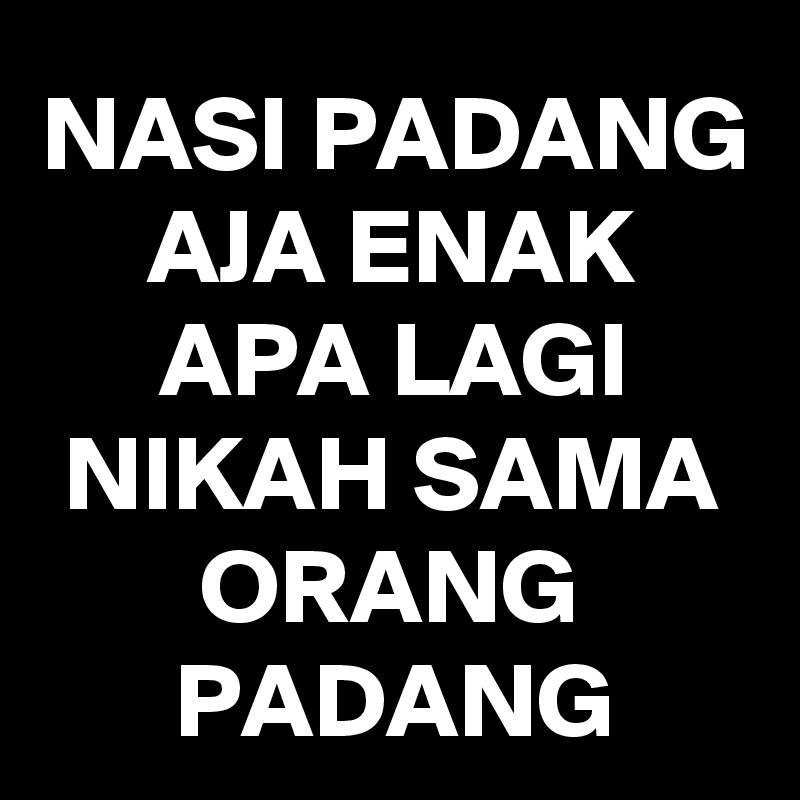 NASI PADANG AJA ENAK APA LAGI NIKAH SAMA ORANG PADANG